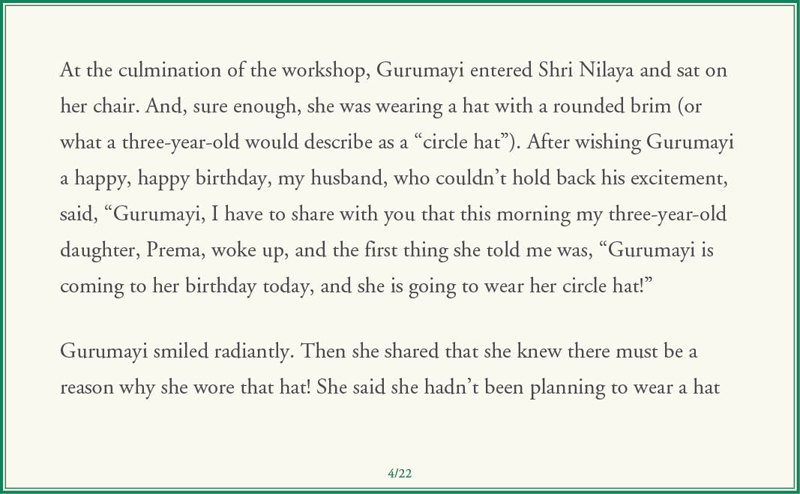 At the culmination of the workshop, Gurumayi entered Shri Nilaya and sat on her chair. And, sure enough, she was wearing a hat with a rounded brim (or what a three-year-old would describe as a “circle hat”). After wishing Gurumayi a happy, happy birthday, my husband, who couldn’t hold back his excitement, said, “Gurumayi, I have to share with you that this morning my three-year-old daughter, Prema, woke up, and the first thing she told me was, “Gurumayi is coming to her birthday today, and she is going to wear her circle hat!”

Gurumayi smiled radiantly. Then she shared that she knew there must be a reason why she wore that hat! She said she hadn’t been planning to wear a hat

4/22